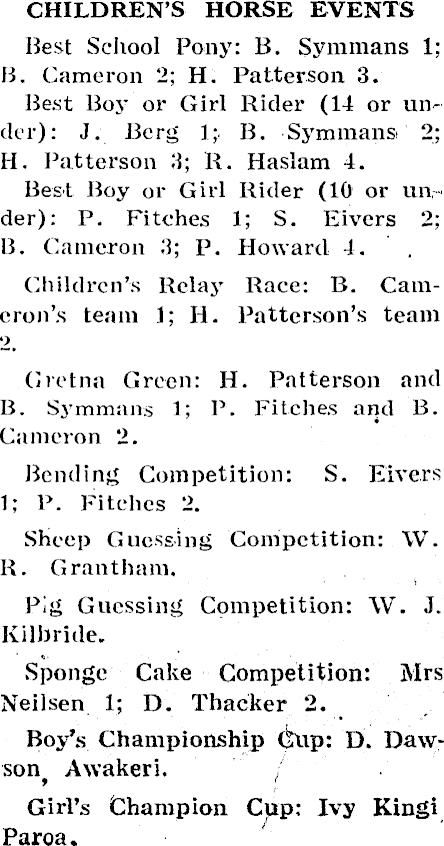 CHILDREN'S HORSE EVENTS

Best School Pony: B. Symmans 1; B. Cameron 2; H. Patterson 3.

Best Boy or Girl Rider (14 or under): J. Berg 1; B. Symmans 2; H. Patterson 3; R. Haslam 4.

Best Boy or Girl Rider (10 or under): P. Fitches 1; S. Eivers 2; B. Cameron 3; P. Howard 4.

Children's Relay Race: B. Cameron's team 1; H. Patterson's team 2.

Gretna Green: H. Patterson and B. Symmans 1; P. Fitches and B. Cameron 2.

Bending Competition: S. Eivers 1; P. Fitches 2.

Sheep Guessing Competition: W. R. Grantham.

Pig Guessing Competition: W. J. Kilbride.

Sponge Cake Competition: Mrs Neilsen 1; D. Thacker 2.

Boy's Championship Cup: D. Dawson, Awakeri.

Girl's Champion Cup: Ivy Kingi Paroa.